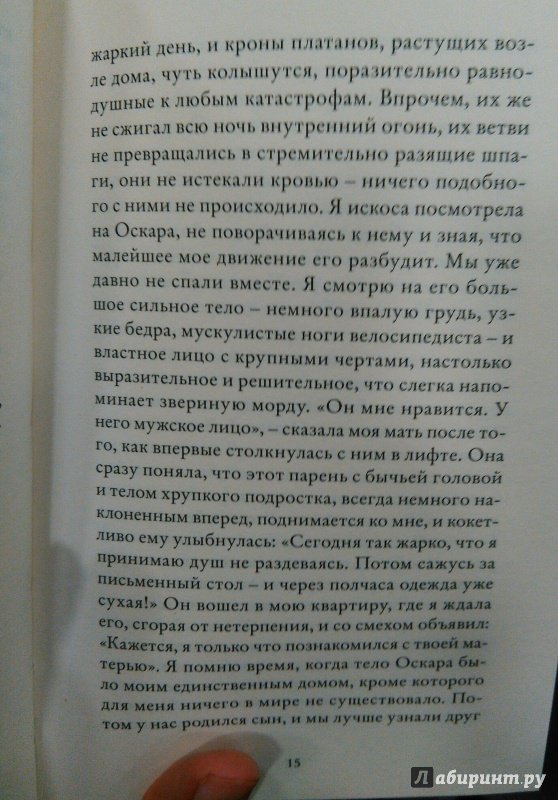 жаркий день, и кроны платанов, растущих возле дома, чуть колышутся, поразительно равнодушные к любым катастрофам. Впрочем, их же не сжигал всю ночь внутренний огонь, их ветви не превращались в стремительно разящие шпаги, они не истекали кровью – ничего подобного с ними не происходило. Я искоса посмотрела на Оскара, не поворачиваясь к нему и зная, что малейшее мое движение его разбудит. Мы уже давно не спали вместе. Я смотрю на его большое сильное тело – немного впалую грудь, узкие бедра, мускулистые ноги велосипедиста – и властное лицо с крупными чертами, настолько выразительное и решительное, что слегка напоминает звериную морду. «Он мне нравится. У него мужское лицо», – сказала моя мать после того, как впервые столкнулась с ним в лифте. Она сразу поняла, что этот парень с бычьей головой и телом хрупкого подростка, всегда немного наклоненным вперед, поднимается ко мне, и кокетливо ему улыбнулась: «Сегодня так жарко, что я принимаю душ не раздеваясь. Потом сажусь за письменный стол – и через полчаса одежда уже сухая!» Он вошел в мою квартиру, где я ждала его, сгорая от нетерпения, и со смехом объявил: «Кажется, я только что познакомился с твоей матерью». Я помню время, когда тело Оскара было моим единственным домом, кроме которого для меня ничего в мире не существовало. Потом у нас родился сын, и мы лучше узнали друг

15

Лабиринт.ру